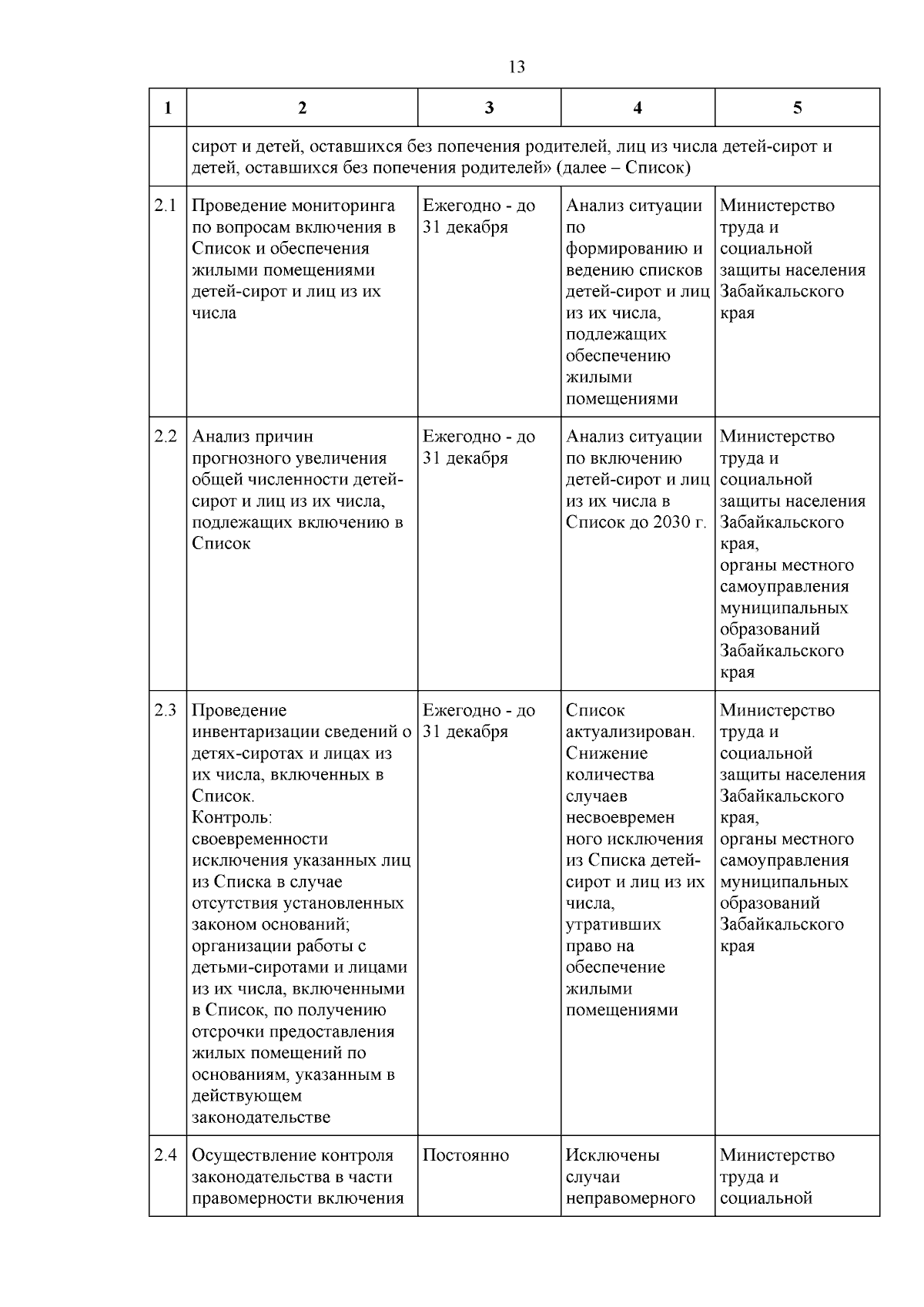 13

| 1 | 2 | 3 | 4 | 5 |
|---|---|---|---|---|
| | сирот и детей, оставшихся без попечения родителей, лиц из числа детей-сирот и детей, оставшихся без попечения родителей» (далее – Список) | | | |
| 2.1 | Проведение мониторинга по вопросам включения в Список и обеспечения жилыми помещениями детей-сирот и лиц из их числа | Ежегодно - до 31 декабря | Анализ ситуации по формированию и ведению списков детей-сирот и лиц из их числа, подлежащих обеспечению жилыми помещениями | Министерство труда и социальной защиты населения Забайкальского края |
| 2.2 | Анализ причин прогнозного увеличения общей численности детей-сирот и лиц из их числа, подлежащих включению в Список | Ежегодно - до 31 декабря | Анализ ситуации по включению детей-сирот и лиц из их числа в Список до 2030 г. | Министерство труда и социальной защиты населения Забайкальского края, органы местного самоуправления муниципальных образований Забайкальского края |
| 2.3 | Проведение инвентаризации сведений о детях-сиротах и лицах из их числа, включенных в Список. Контроль: своевременности исключения указанных лиц из Списка в случае отсутствия установленных законом оснований; организации работы с детьми-сиротами и лицами из их числа, включенными в Список, по получению отсрочки предоставления жилых помещений по основаниям, указанным в действующем законодательстве | Ежегодно - до 31 декабря | Список актуализирован. Снижение количества случаев несвоевременного исключения из Списка детей-сирот и лиц из их числа, утративших право на обеспечение жилыми помещениями | Министерство труда и социальной защиты населения Забайкальского края, органы местного самоуправления муниципальных образований Забайкальского края |
| 2.4 | Осуществление контроля законодательства в части правомерности включения | Постоянно | Исключены случаи неправомерного | Министерство труда и социальной |